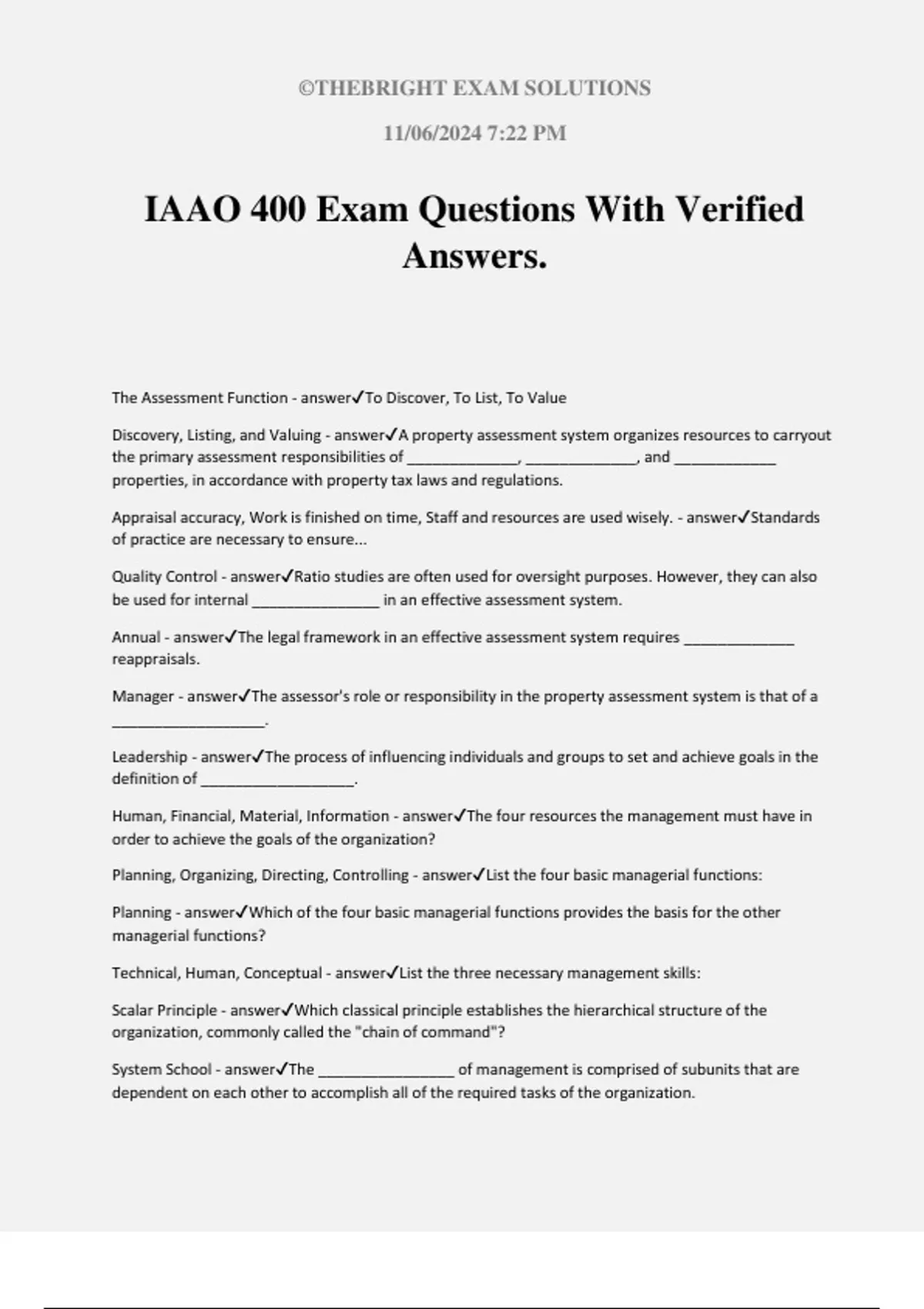 ©THEBRIGHT EXAM SOLUTIONS

11/06/2024 7:22 PM

IAAO 400 Exam Questions With Verified Answers.

The Assessment Function - answer✓To Discover, To List, To Value

Discovery, Listing, and Valuing - answer✓A property assessment system organizes resources to carryout the primary assessment responsibilities of _____________, _____________, and ____________ properties, in accordance with property tax laws and regulations.

Appraisal accuracy, Work is finished on time, Staff and resources are used wisely. - answer✓Standards of practice are necessary to ensure...

Quality Control - answer✓Ratio studies are often used for oversight purposes. However, they can also be used for internal _______________ in an effective assessment system.

Annual - answer✓The legal framework in an effective assessment system requires _____________ reappraisals.

Manager - answer✓The assessor's role or responsibility in the property assessment system is that of a __________________.

Leadership - answer✓The process of influencing individuals and groups to set and achieve goals in the definition of __________________.

Human, Financial, Material, Information - answer✓The four resources the management must have in order to achieve the goals of the organization?

Planning, Organizing, Directing, Controlling - answer✓List the four basic managerial functions:

Planning - answer✓Which of the four basic managerial functions provides the basis for the other managerial functions?

Technical, Human, Conceptual - answer✓List the three necessary management skills:

Scalar Principle - answer✓Which classical principle establishes the hierarchical structure of the organization, commonly called the "chain of command"?

System School - answer✓The ________________ of management is comprised of subunits that are dependent on each other to accomplish all of the required tasks of the organization.